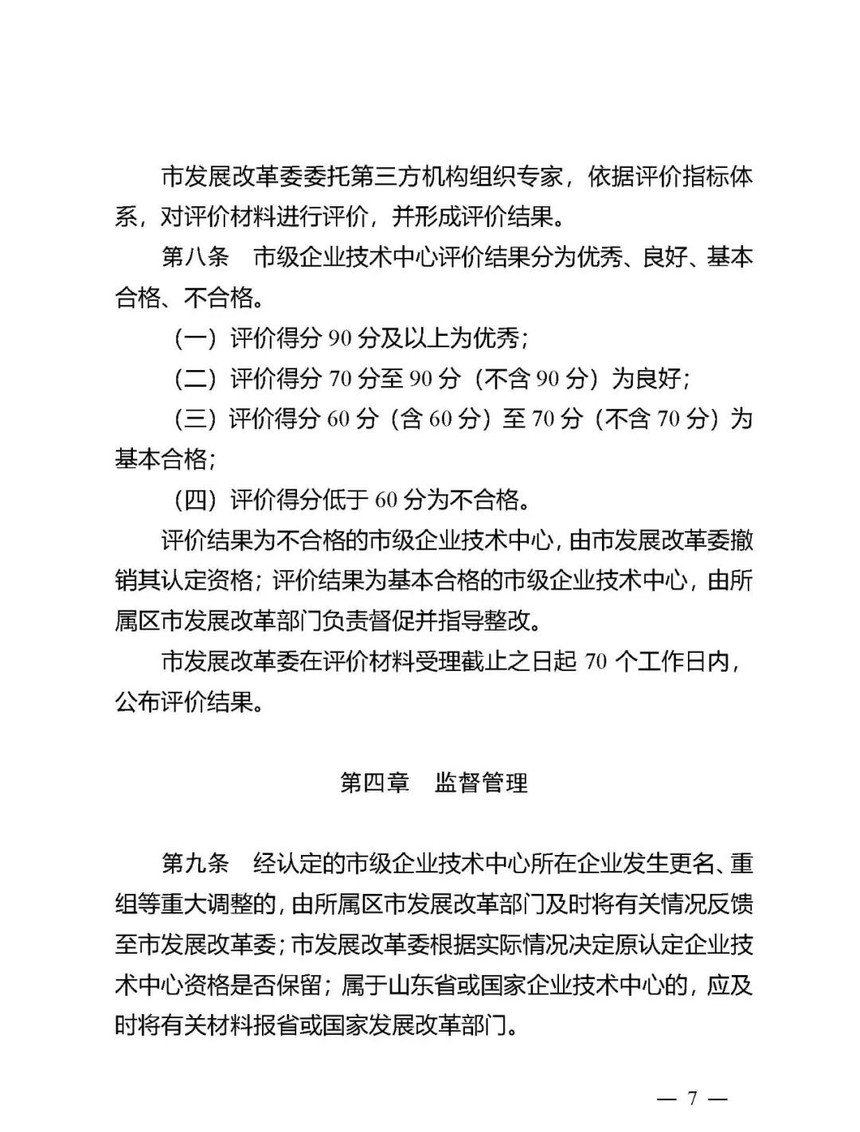 市发展改革委委托第三方机构组织专家，依据评价指标体系，对评价材料进行评价，并形成评价结果。

第八条　市级企业技术中心评价结果分为优秀、良好、基本合格、不合格。

（一）评价得分 90 分及以上为优秀；

（二）评价得分 70 分至 90 分（不含 90 分）为良好；

（三）评价得分 60 分（含 60 分）至 70 分（不含 70 分）为基本合格；

（四）评价得分低于 60 分为不合格。

评价结果为不合格的市级企业技术中心，由市发展改革委撤销其认定资格；评价结果为基本合格的市级企业技术中心，由所属区市发展改革部门负责督促并指导整改。

市发展改革委在评价材料受理截止之日起 70 个工作日内，公布评价结果。

第四章　监督管理

第九条　经认定的市级企业技术中心所在企业发生更名、重组等重大调整的，由所属区市发展改革部门及时将有关情况反馈至市发展改革委；市发展改革委根据实际情况决定原认定企业技术中心资格是否保留；属于山东省或国家企业技术中心的，应及时将有关材料报省或国家发展改革部门。

— 7 —